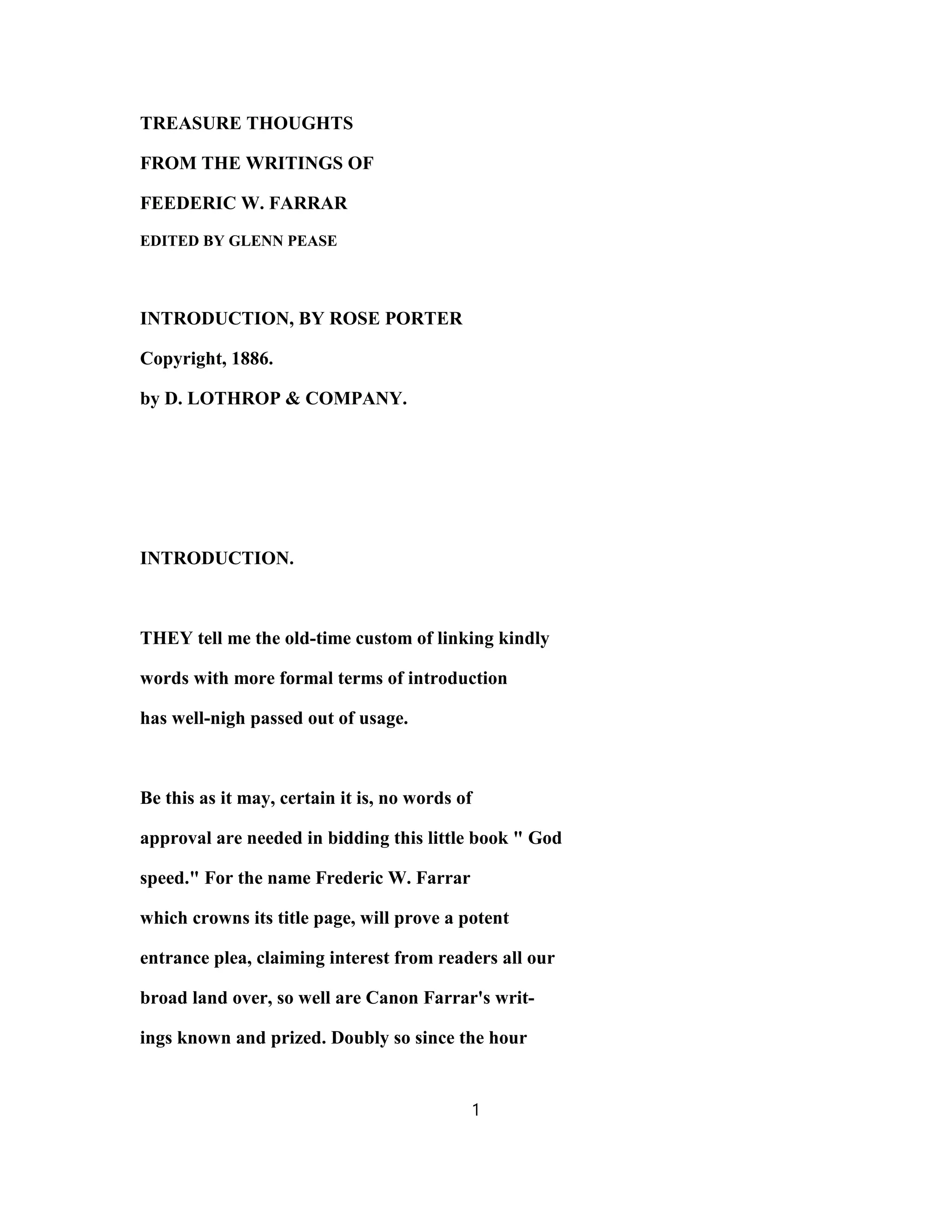 TREASURE THOUGHTS

FROM THE WRITINGS OF

FEEDERIC W. FARRAR

EDITED BY GLENN PEASE

INTRODUCTION, BY ROSE PORTER

Copyright, 1886.

by D. LOTHROP & COMPANY.

INTRODUCTION.

THEY tell me the old-time custom of linking kindly words with more formal terms of introduction has well-nigh passed out of usage.

Be this as it may, certain it is, no words of approval are needed in bidding this little book " God speed." For the name Frederic W. Farrar which crowns its title page, will prove a potent entrance plea, claiming interest from readers all our broad land over, so well are Canon Farrar's writings known and prized. Doubly so since the hour

1